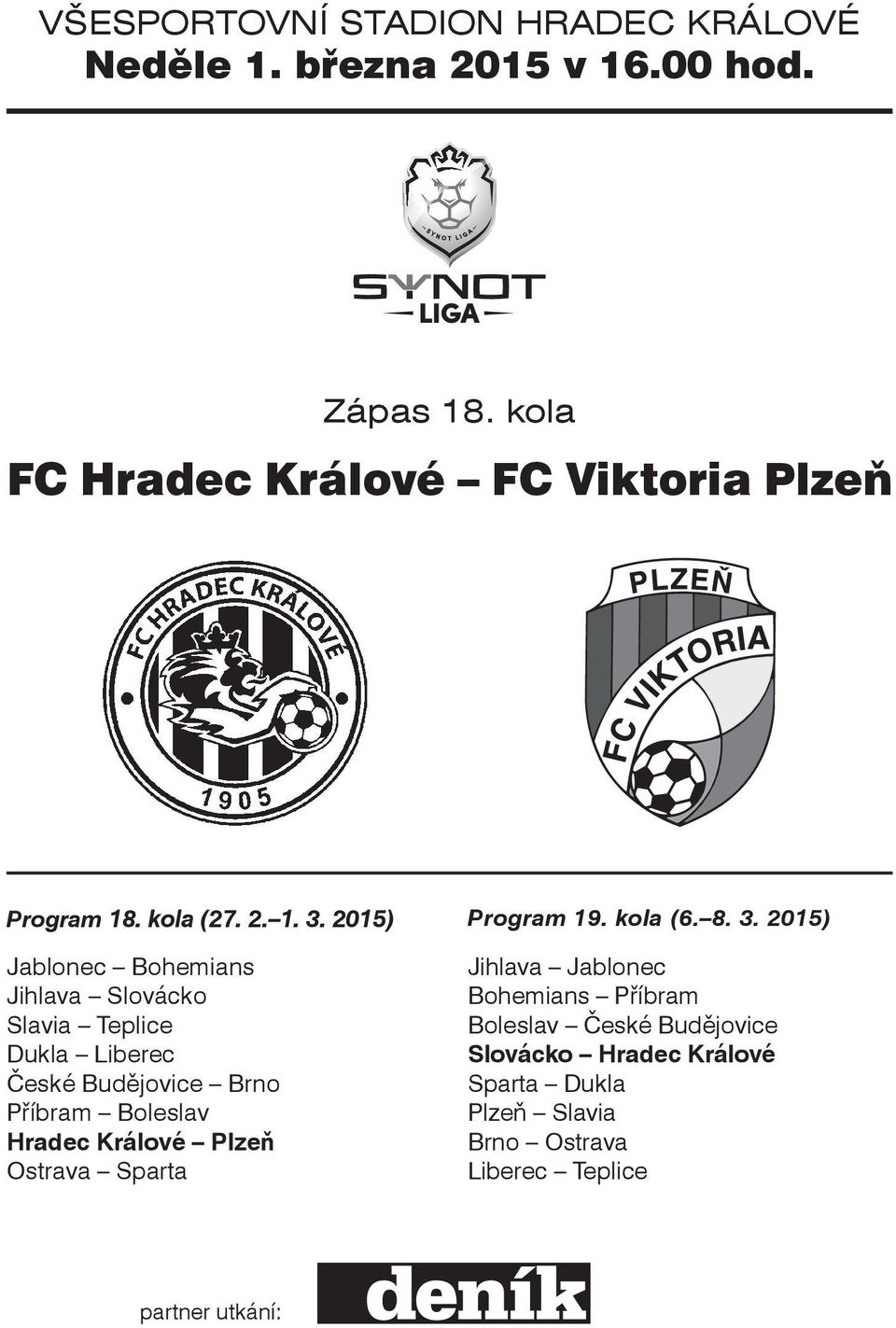 VŠESPORTOVNÍ STADION HRADEC KRÁLOVÉ
Neděle 1. března 2015 v 16.00 hod.

SYNOT LIGA

SYNOT
LIGA

Zápas 18. kola

FC Hradec Králové – FC Viktoria Plzeň

FC HRADEC KRÁLOVÉ
1905

PLZEŇ
FC VIKTORIA

Program 18. kola (27. 2.–1. 3. 2015)

Jablonec – Bohemians
Jihlava – Slovácko
Slavia – Teplice
Dukla – Liberec
České Budějovice – Brno
Příbram – Boleslav
Hradec Králové – Plzeň
Ostrava – Sparta

Program 19. kola (6.–8. 3. 2015)

Jihlava – Jablonec
Bohemians – Příbram
Boleslav – České Budějovice
Slovácko – Hradec Králové
Sparta – Dukla
Plzeň – Slavia
Brno – Ostrava
Liberec – Teplice

partner utkání: deník